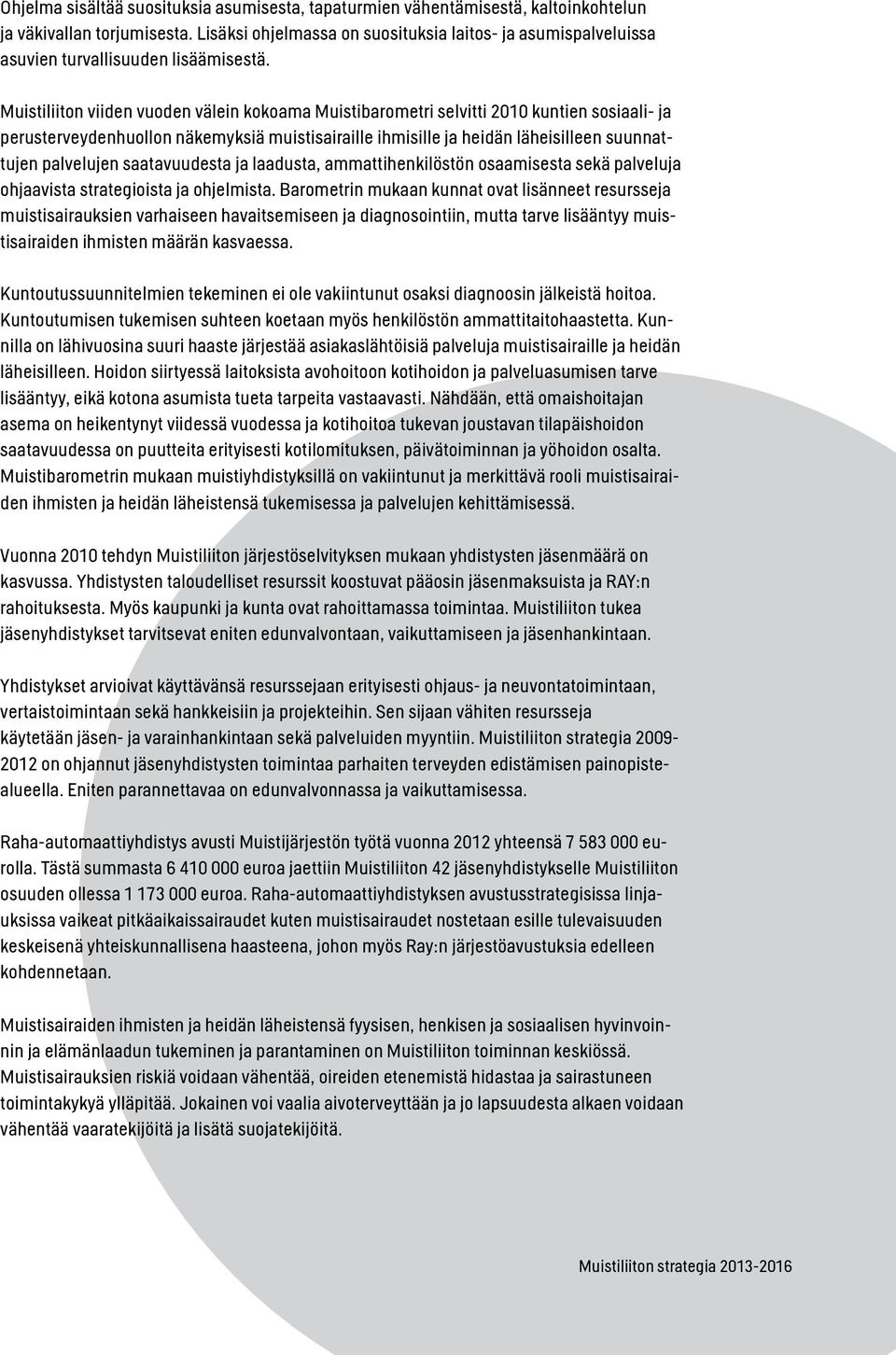 Ohjelma sisältää suosituksia asumisesta, tapaturmien vähentämisestä, kaltoinkohtelun ja väkivallan torjumisesta. Lisäksi ohjelmassa on suosituksia laitos- ja asumispalveluissa asuvien turvallisuuden lisäämisestä.

Muistiliiton viiden vuoden välein kokoama Muistibarometri selvitti 2010 kuntien sosiaali- ja perusterveydenhuollon näkemyksiä muistisairaille ihmisille ja heidän läheisilleen suunnattujen palvelujen saatavuudesta ja laadusta, ammattihenkilöstön osaamisesta sekä palveluja ohjaavista strategioista ja ohjelmista. Barometrin mukaan kunnat ovat lisänneet resursseja muistisairauksien varhaiseen havaitsemiseen ja diagnosointiin, mutta tarve lisääntyy muistisairaiden ihmisten määrän kasvaessa.

Kuntoutussuunnitelmien tekeminen ei ole vakiintunut osaksi diagnoosin jälkeistä hoitoa. Kuntoutumisen tukemisen suhteen koetaan myös henkilöstön ammattitaitohaastetta. Kunnilla on lähivuosina suuri haaste järjestää asiakaslähtöisiä palveluja muistisairaille ja heidän läheisilleen. Hoidon siirtyessä laitoksista avohoitoon kotihoidon ja palveluasumisen tarve lisääntyy, eikä kotona asumista tueta tarpeita vastaavasti. Nähdään, että omaishoitajan asema on heikentynyt viidessä vuodessa ja kotihoitoa tukevan joustavan tilapäishoidon saatavuudessa on puutteita erityisesti kotilomituksen, päivätoiminnan ja yöhoidon osalta. Muistibarometrin mukaan muistiyhdistyksillä on vakiintunut ja merkittävä rooli muistisairaiden ihmisten ja heidän läheistensä tukemisessa ja palvelujen kehittämisessä.

Vuonna 2010 tehdyn Muistiliiton järjestöselvityksen mukaan yhdistysten jäsenmäärä on kasvussa. Yhdistysten taloudelliset resurssit koostuvat pääosin jäsenmaksuista ja RAY:n rahoituksesta. Myös kaupunki ja kunta ovat rahoittamassa toimintaa. Muistiliiton tukea jäsenyhdistykset tarvitsevat eniten edunvalvontaan, vaikuttamiseen ja jäsenhankintaan.

Yhdistykset arvioivat käyttävänsä resurssejaan erityisesti ohjaus- ja neuvontatoimintaan, vertaistoimintaan sekä hankkeisiin ja projekteihin. Sen sijaan vähiten resursseja käytetään jäsen- ja varainhankintaan sekä palveluiden myyntiin. Muistiliiton strategia 2009-2012 on ohjannut jäsenyhdistysten toimintaa parhaiten terveyden edistämisen painopistealueella. Eniten parannettavaa on edunvalvonnassa ja vaikuttamisessa.

Raha-automaattiyhdistys avusti Muistijärjestön työtä vuonna 2012 yhteensä 7 583 000 eurolla. Tästä summasta 6 410 000 euroa jaettiin Muistiliiton 42 jäsenyhdistykselle Muistiliiton osuuden ollessa 1 173 000 euroa. Raha-automaattiyhdistyksen avustusstrategisissa linjauksissa vaikeat pitkäaikaissairaudet kuten muistisairaudet nostetaan esille tulevaisuuden keskeisenä yhteiskunnallisena haasteena, johon myös Ray:n järjestöavustuksia edelleen kohdennetaan.

Muistisairaiden ihmisten ja heidän läheistensä fyysisen, henkisen ja sosiaalisen hyvinvoinnin ja elämänlaadun tukeminen ja parantaminen on Muistiliiton toiminnan keskiössä. Muistisairauksien riskiä voidaan vähentää, oireiden etenemistä hidastaa ja sairastuneen toimintakykyä ylläpitää. Jokainen voi vaalia aivoterveyttään ja jo lapsuudesta alkaen voidaan vähentää vaaratekijöitä ja lisätä suojatekijöitä.

Muistiliiton strategia 2013-2016